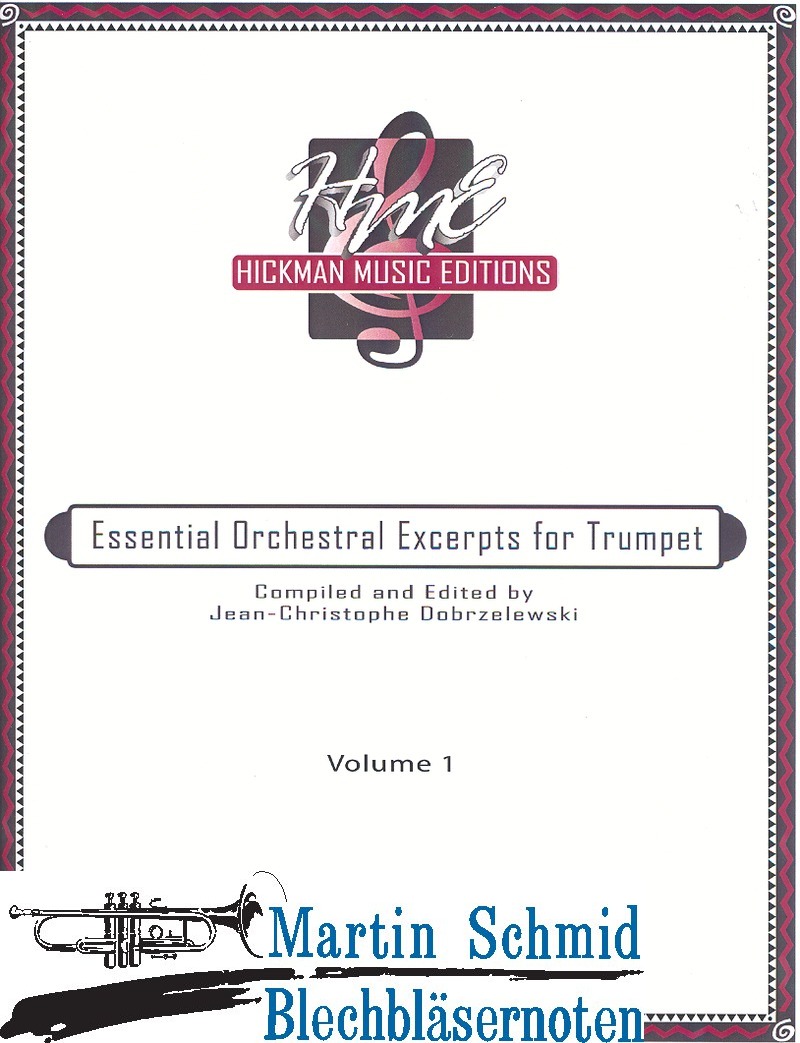 HME
HICKMAN MUSIC EDITIONS

Essential Orchestral Excerpts for Trumpet

Compiled and Edited by
Jean-Christophe Dobrzelewski

Volume 1

Martin Schmid
Blechbläsernoten